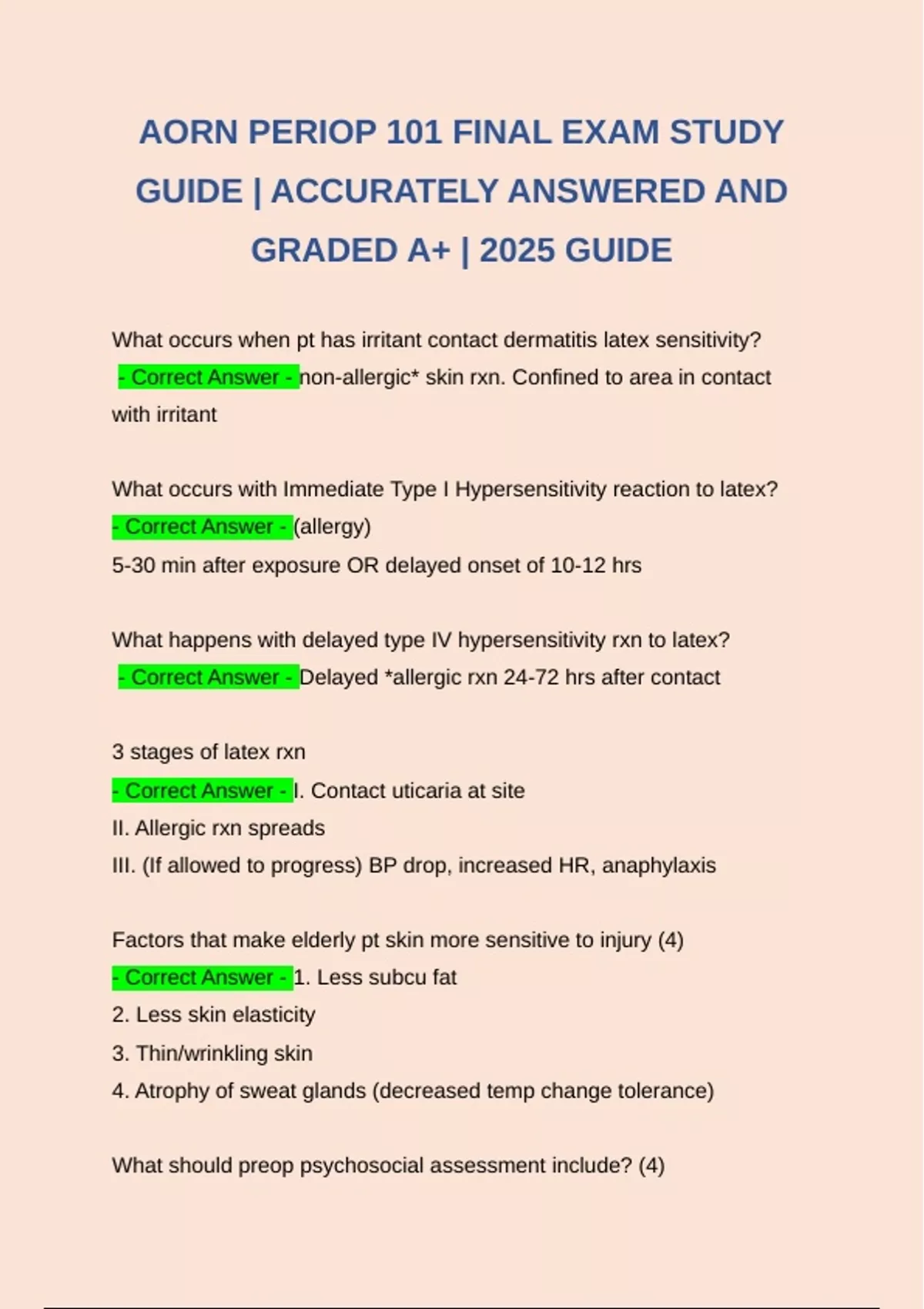 AORN PERIOP 101 FINAL EXAM STUDY GUIDE | ACCURATELY ANSWERED AND GRADED A+ | 2025 GUIDE

What occurs when pt has irritant contact dermatitis latex sensitivity? - Correct Answer - non-allergic* skin rxn. Confined to area in contact with irritant

What occurs with Immediate Type I Hypersensitivity reaction to latex? - Correct Answer - (allergy)
5-30 min after exposure OR delayed onset of 10-12 hrs

What happens with delayed type IV hypersensitivity rxn to latex? - Correct Answer - Delayed *allergic rxn 24-72 hrs after contact

3 stages of latex rxn
- Correct Answer - I. Contact uticaria at site
II. Allergic rxn spreads
III. (If allowed to progress) BP drop, increased HR, anaphylaxis

Factors that make elderly pt skin more sensitive to injury (4)
- Correct Answer - 1. Less subcu fat
2. Less skin elasticity
3. Thin/wrinkling skin
4. Atrophy of sweat glands (decreased temp change tolerance)

What should preop psychosocial assessment include? (4)